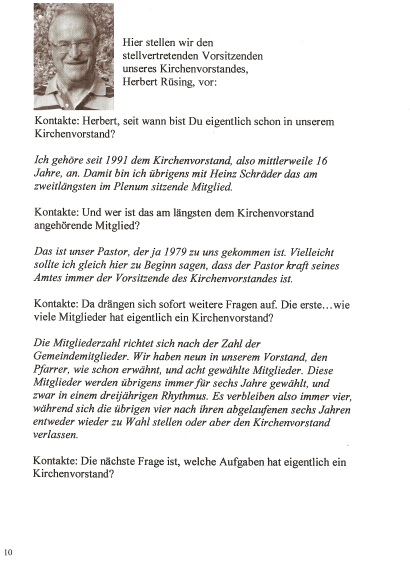 Hier stellen wir den stellvertretenden Vorsitzenden unseres Kirchenvorstandes, Herbert Rüsing, vor:

Kontakte: Herbert, seit wann bist Du eigentlich schon in unserem Kirchenvorstand?

Ich gehöre seit 1991 dem Kirchenvorstand, also mittlerweile 16 Jahre, an. Damit bin ich übrigens mit Heinz Schräder das am zweitlängsten im Plenum sitzende Mitglied.

Kontakte: Und wer ist das am längsten dem Kirchenvorstand angehörende Mitglied?

Das ist unser Pastor, der ja 1979 zu uns gekommen ist. Vielleicht sollte ich gleich hier zu Beginn sagen, dass der Pastor kraft seines Amtes immer der Vorsitzende des Kirchenvorstandes ist.

Kontakte: Da drängen sich sofort weitere Fragen auf. Die erste…wie viele Mitglieder hat eigentlich ein Kirchenvorstand?

Die Mitgliederzahl richtet sich nach der Zahl der Gemeindemitglieder. Wir haben neun in unserem Vorstand, den Pfarrer, wie schon erwähnt, und acht gewählte Mitglieder. Diese Mitglieder werden übrigens immer für sechs Jahre gewählt, und zwar in einem dreijährigen Rhythmus. Es verbleiben also immer vier, während sich die übrigen vier nach ihren abgelaufenen sechs Jahren entweder wieder zu Wahl stellen oder aber den Kirchenvorstand verlassen.

Kontakte: Die nächste Frage ist, welche Aufgaben hat eigentlich ein Kirchenvorstand?

10